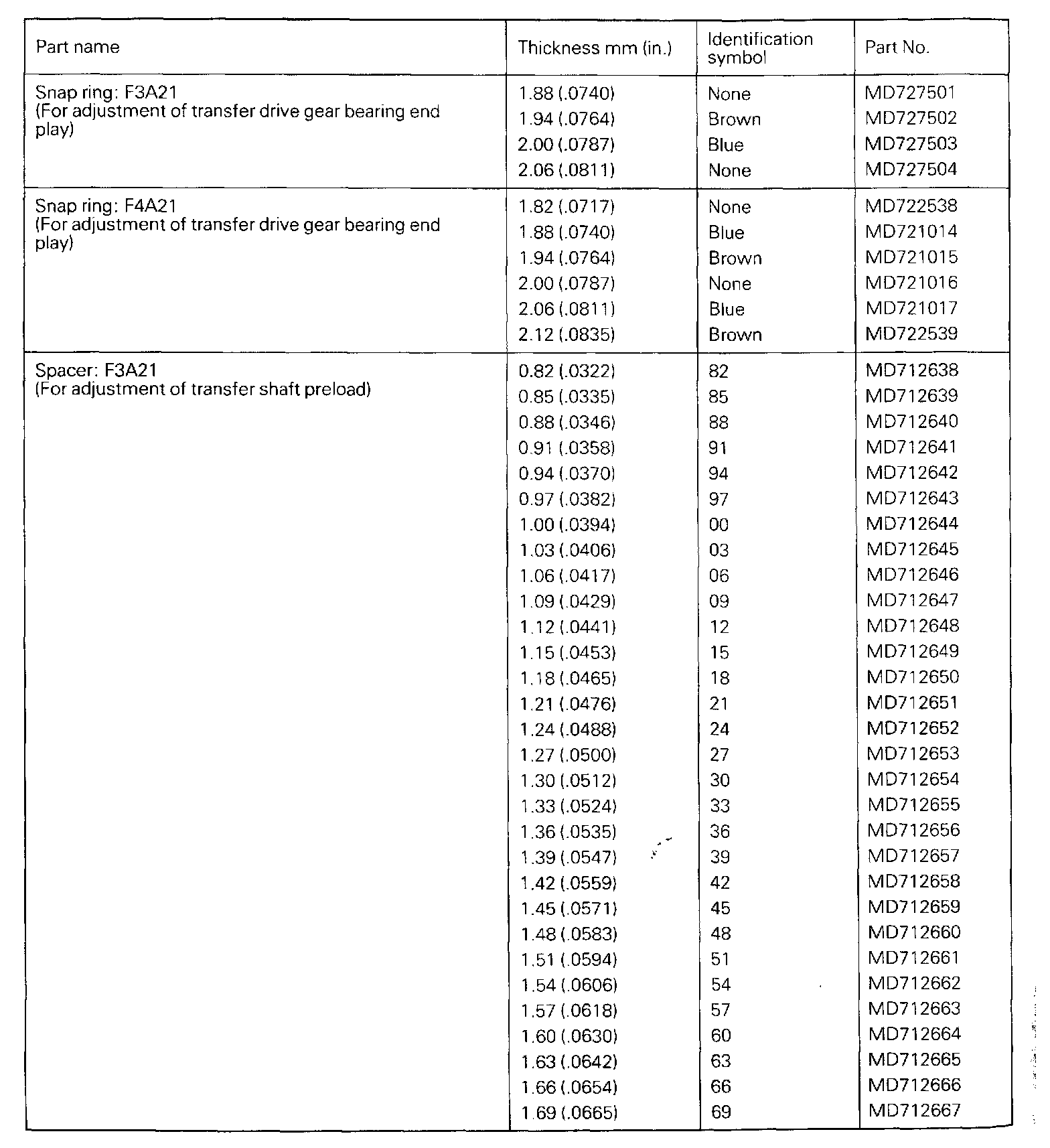 | Part name | Thickness mm (in.) | Identification symbol | Part No. |
|---|---|---|---|
| Snap ring: F3A21 (For adjustment of transfer drive gear bearing end play) | 1.88 (.0740) | None | MD727501 |
| | 1.94 (.0764) | Brown | MD727502 |
| | 2.00 (.0787) | Blue | MD727503 |
| | 2.06 (.0811) | None | MD727504 |
| Snap ring: F4A21 (For adjustment of transfer drive gear bearing end play) | 1.82 (.0717) | None | MD722538 |
| | 1.88 (.0740) | Blue | MD721014 |
| | 1.94 (.0764) | Brown | MD721015 |
| | 2.00 (.0787) | None | MD721016 |
| | 2.06 (.0811) | Blue | MD721017 |
| | 2.12 (.0835) | Brown | MD722539 |
| Spacer: F3A21 (For adjustment of transfer shaft preload) | 0.82 (.0322) | 82 | MD712638 |
| | 0.85 (.0335) | 85 | MD712639 |
| | 0.88 (.0346) | 88 | MD712640 |
| | 0.91 (.0358) | 91 | MD712641 |
| | 0.94 (.0370) | 94 | MD712642 |
| | 0.97 (.0382) | 97 | MD712643 |
| | 1.00 (.0394) | 00 | MD712644 |
| | 1.03 (.0406) | 03 | MD712645 |
| | 1.06 (.0417) | 06 | MD712646 |
| | 1.09 (.0429) | 09 | MD712647 |
| | 1.12 (.0441) | 12 | MD712648 |
| | 1.15 (.0453) | 15 | MD712649 |
| | 1.18 (.0465) | 18 | MD712650 |
| | 1.21 (.0476) | 21 | MD712651 |
| | 1.24 (.0488) | 24 | MD712652 |
| | 1.27 (.0500) | 27 | MD712653 |
| | 1.30 (.0512) | 30 | MD712654 |
| | 1.33 (.0524) | 33 | MD712655 |
| | 1.36 (.0535) | 36 | MD712656 |
| | 1.39 (.0547) | 39 | MD712657 |
| | 1.42 (.0559) | 42 | MD712658 |
| | 1.45 (.0571) | 45 | MD712659 |
| | 1.48 (.0583) | 48 | MD712660 |
| | 1.51 (.0594) | 51 | MD712661 |
| | 1.54 (.0606) | 54 | MD712662 |
| | 1.57 (.0618) | 57 | MD712663 |
| | 1.60 (.0630) | 60 | MD712664 |
| | 1.63 (.0642) | 63 | MD712665 |
| | 1.66 (.0654) | 66 | MD712666 |
| | 1.69 (.0665) | 69 | MD712667 |